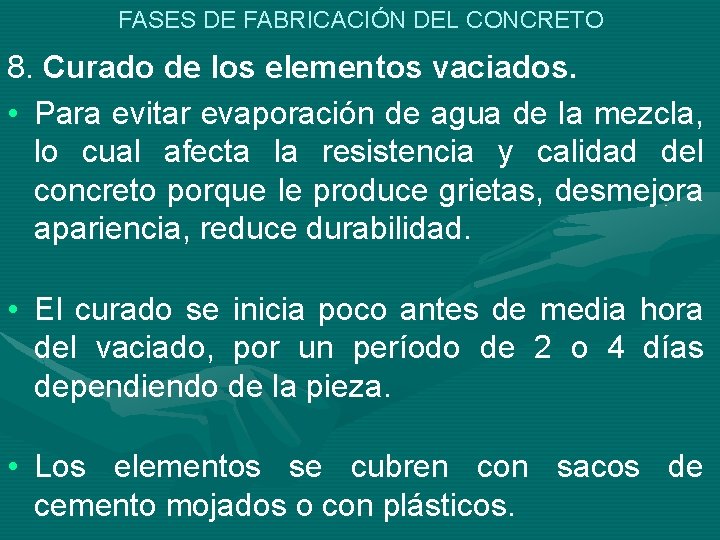 FASES DE FABRICACIÓN DEL CONCRETO

8. Curado de los elementos vaciados.

• Para evitar evaporación de agua de la mezcla, lo cual afecta la resistencia y calidad del concreto porque le produce grietas, desmejora apariencia, reduce durabilidad.

• El curado se inicia poco antes de media hora del vaciado, por un período de 2 o 4 días dependiendo de la pieza.

• Los elementos se cubren con sacos de cemento mojados o con plásticos.